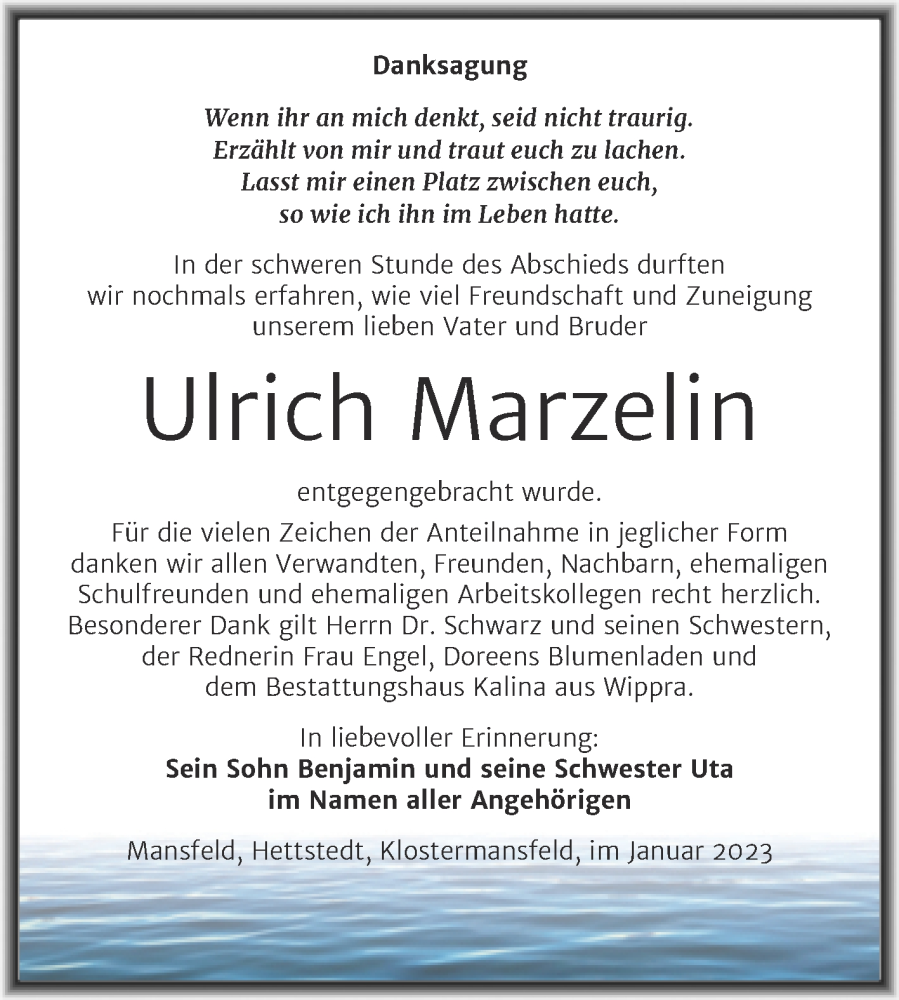 Danksagung

Wenn ihr an mich denkt, seid nicht traurig.
Erzählt von mir und traut euch zu lachen.
Lasst mir einen Platz zwischen euch,
so wie ich ihn im Leben hatte.

In der schweren Stunde des Abschieds durften wir nochmals erfahren, wie viel Freundschaft und Zuneigung unserem lieben Vater und Bruder

Ulrich Marzelin

entgegengebracht wurde.

Für die vielen Zeichen der Anteilnahme in jeglicher Form danken wir allen Verwandten, Freunden, Nachbarn, ehemaligen Schulfreunden und ehemaligen Arbeitskollegen recht herzlich. Besonderer Dank gilt Herrn Dr. Schwarz und seinen Schwestern, der Rednerin Frau Engel, Doreens Blumenladen und dem Bestattungshaus Kalina aus Wippra.

In liebevoller Erinnerung:
Sein Sohn Benjamin und seine Schwester Uta
im Namen aller Angehörigen

Mansfeld, Hettstedt, Klostermansfeld, im Januar 2023